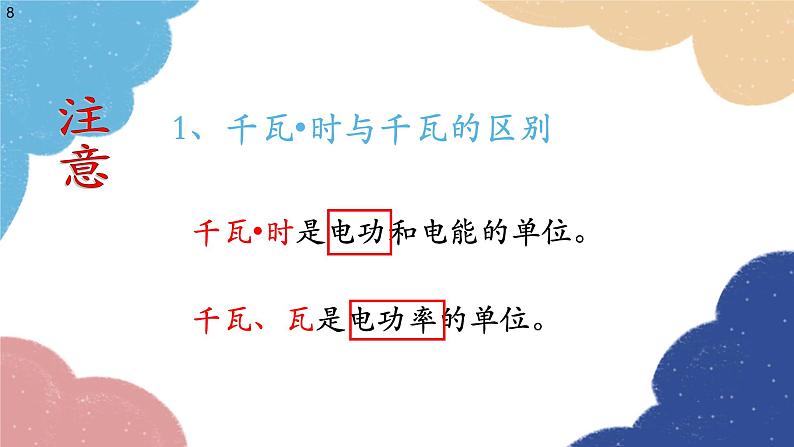 8

注意

1、千瓦•时与千瓦的区别

千瓦•时是电功和电能的单位。

千瓦、瓦是电功率的单位。